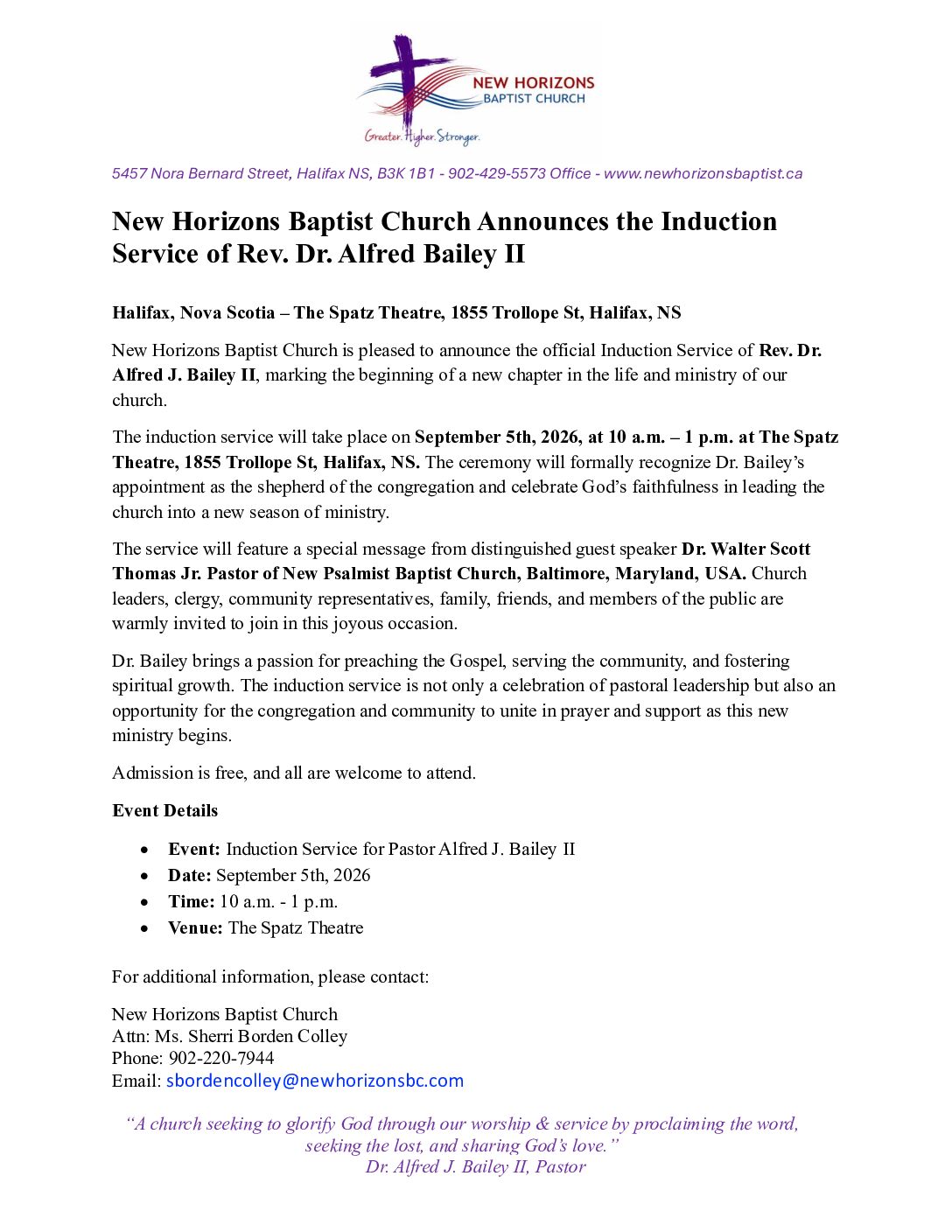 NEW HORIZONS
BAPTIST CHURCH
Greater. Higher. Stronger.

5457 Nora Bernard Street, Halifax NS, B3K 1B1 - 902-429-5573 Office - www.newhorizonsbaptist.ca

New Horizons Baptist Church Announces the Induction Service of Rev. Dr. Alfred Bailey II

Halifax, Nova Scotia – The Spatz Theatre, 1855 Trollope St, Halifax, NS

New Horizons Baptist Church is pleased to announce the official Induction Service of Rev. Dr. Alfred J. Bailey II, marking the beginning of a new chapter in the life and ministry of our church.

The induction service will take place on September 5th, 2026, at 10 a.m. – 1 p.m. at The Spatz Theatre, 1855 Trollope St, Halifax, NS. The ceremony will formally recognize Dr. Bailey's appointment as the shepherd of the congregation and celebrate God's faithfulness in leading the church into a new season of ministry.

The service will feature a special message from distinguished guest speaker Dr. Walter Scott Thomas Jr. Pastor of New Psalmist Baptist Church, Baltimore, Maryland, USA. Church leaders, clergy, community representatives, family, friends, and members of the public are warmly invited to join in this joyous occasion.

Dr. Bailey brings a passion for preaching the Gospel, serving the community, and fostering spiritual growth. The induction service is not only a celebration of pastoral leadership but also an opportunity for the congregation and community to unite in prayer and support as this new ministry begins.

Admission is free, and all are welcome to attend.

Event Details

• Event: Induction Service for Pastor Alfred J. Bailey II
• Date: September 5th, 2026
• Time: 10 a.m. - 1 p.m.
• Venue: The Spatz Theatre

For additional information, please contact:

New Horizons Baptist Church
Attn: Ms. Sherri Borden Colley
Phone: 902-220-7944
Email: sbordencolley@newhorizonsbc.com

"A church seeking to glorify God through our worship & service by proclaiming the word, seeking the lost, and sharing God's love."
Dr. Alfred J. Bailey II, Pastor